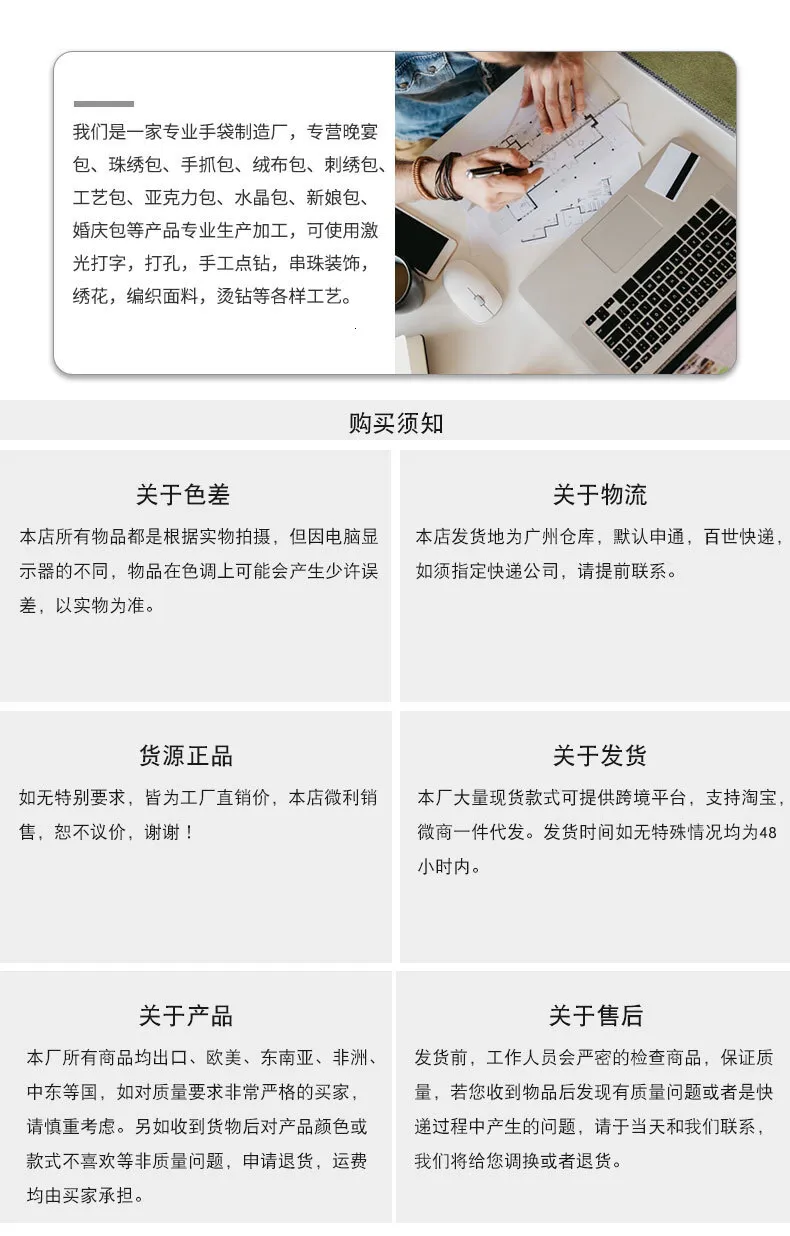 我们是一家专业手袋制造厂，专营晚宴包、珠绣包、手抓包、绒布包、刺绣包、工艺包、亚克力包、水晶包、新娘包、婚庆包等产品专业生产加工，可使用激光打字，打孔，手工点钻，串珠装饰，绣花，编织面料，烫钻等各样工艺。

购买须知

关于色差

本店所有物品都是根据实物拍摄，但因电脑显示器的不同，物品在色调上可能会产生少许误差，以实物为准。

关于物流

本店发货地为广州仓库，默认申通，百世快递，如须指定快递公司，请提前联系。

货源正品

如无特别要求，皆为工厂直销价，本店微利销售，恕不议价，谢谢！

关于发货

本厂大量现货款式可提供跨境平台，支持淘宝，微商一件代发。发货时间如无特殊情况均为48小时内。

关于产品

本厂所有商品均出口、欧美、东南亚、非洲、中东等国，如对质量要求非常严格的买家，请慎重考虑。另如收到货物后对产品颜色或款式不喜欢等非质量问题，申请退货，运费均由买家承担。

关于售后

发货前，工作人员会严密的检查商品，保证质量，若您收到物品后发现有质量问题或者是快递过程中产生的问题，请于当天和我们联系，我们将给您调换或者退货。